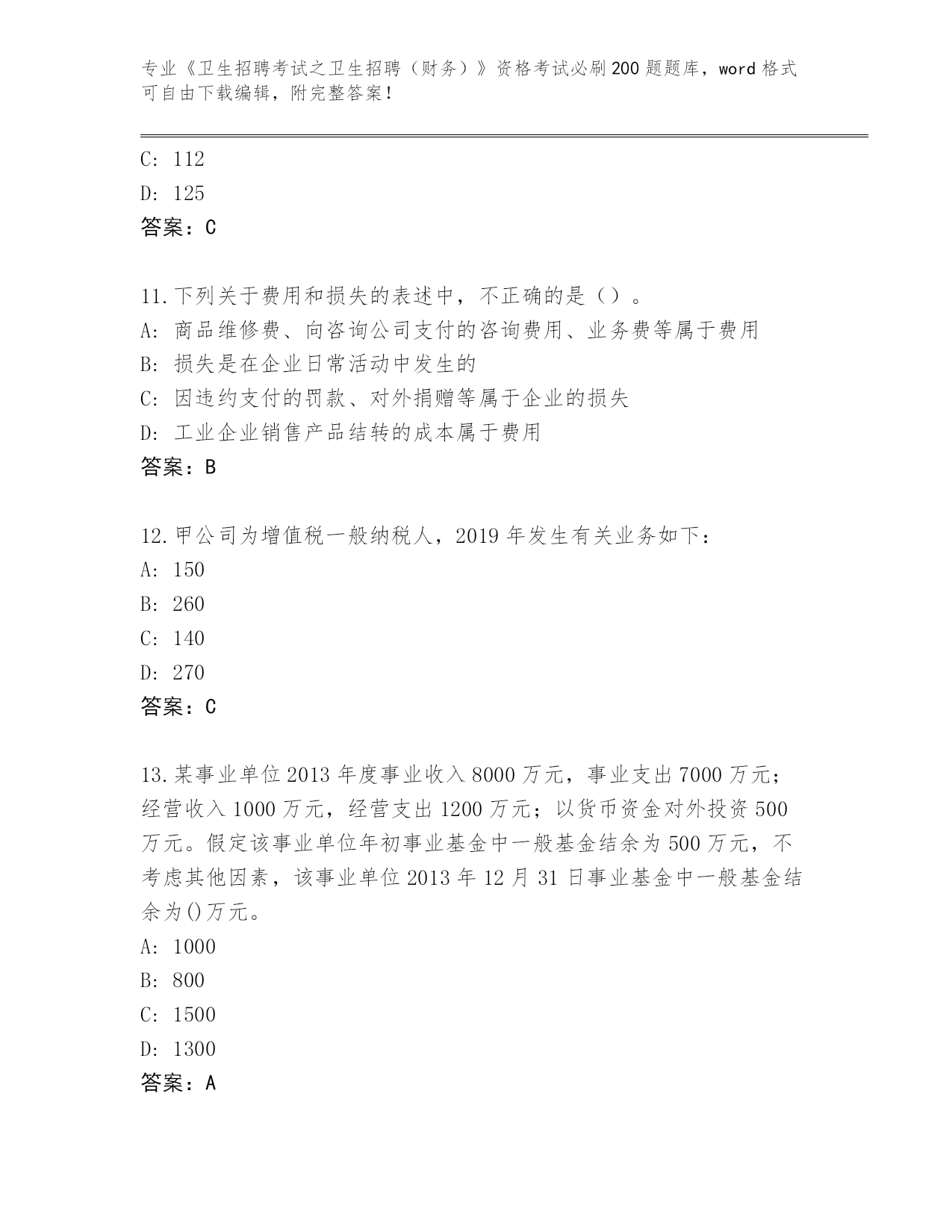 专业《卫生招聘考试之卫生招聘（财务）》资格考试必刷200题题库，word格式可自由下载编辑，附完整答案！

C: 112
D: 125
答案：C

11.下列关于费用和损失的表述中，不正确的是（）。
A: 商品维修费、向咨询公司支付的咨询费用、业务费等属于费用
B: 损失是在企业日常活动中发生的
C: 因违约支付的罚款、对外捐赠等属于企业的损失
D: 工业企业销售产品结转的成本属于费用
答案：B

12.甲公司为增值税一般纳税人，2019年发生有关业务如下：
A: 150
B: 260
C: 140
D: 270
答案：C

13.某事业单位2013年度事业收入8000万元，事业支出7000万元；经营收入1000万元，经营支出1200万元；以货币资金对外投资500万元。假定该事业单位年初事业基金中一般基金结余为500万元，不考虑其他因素，该事业单位2013年12月31日事业基金中一般基金结余为()万元。
A: 1000
B: 800
C: 1500
D: 1300
答案：A